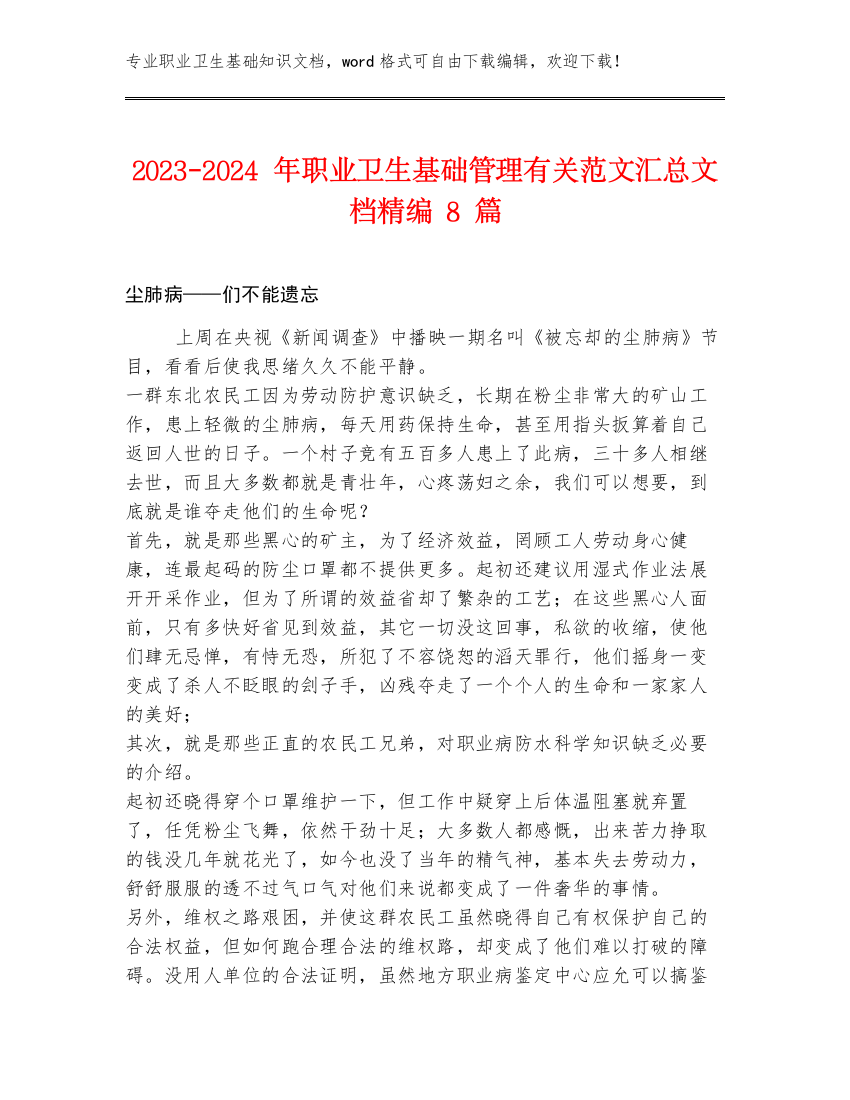 专业职业卫生基础知识文档，word 格式可自由下载编辑，欢迎下载！

2023-2024 年职业卫生基础管理有关范文汇总文档精编 8 篇

尘肺病——们不能遗忘

上周在央视《新闻调查》中播映一期名叫《被忘却的尘肺病》节目，看看后使我思绪久久不能平静。

一群东北农民工因为劳动防护意识缺乏，长期在粉尘非常大的矿山工作，患上轻微的尘肺病，每天用药保持生命，甚至用指头扳算着自己返回人世的日子。一个村子竟有五百多人患上了此病，三十多人相继去世，而且大多数都就是青壮年，心疼荡妇之余，我们可以想要，到底就是谁夺走他们的生命呢？

首先，就是那些黑心的矿主，为了经济效益，罔顾工人劳动身心健康，连最起码的防尘口罩都不提供更多。起初还建议用湿式作业法展开开采作业，但为了所谓的效益省却了繁杂的工艺；在这些黑心人面前，只有多快好省见到效益，其它一切没这回事，私欲的收缩，使他们肆无忌惮，有恃无恐，所犯了不容饶恕的滔天罪行，他们摇身一变变成了杀人不眨眼的刽子手，凶残夺走了一个个人的生命和一家家人的美好；

其次，就是那些正直的农民工兄弟，对职业病防水科学知识缺乏必要的介绍。

起初还晓得穿个口罩维护一下，但工作中疑穿上后体温阻塞就弃置了，任凭粉尘飞舞，依然干劲十足；大多数人都感慨，出来苦力挣取的钱没几年就花光了，如今也没了当年的精气神，基本失去劳动力，舒舒服服的透不过气口气对他们来说都变成了一件奢华的事情。

另外，维权之路艰困，并使这群农民工虽然晓得自己有权保护自己的合法权益，但如何跑合理合法的维权路，却变成了他们难以打破的障碍。没用人单位的合法证明，虽然地方职业病鉴定中心应允可以搞鉴